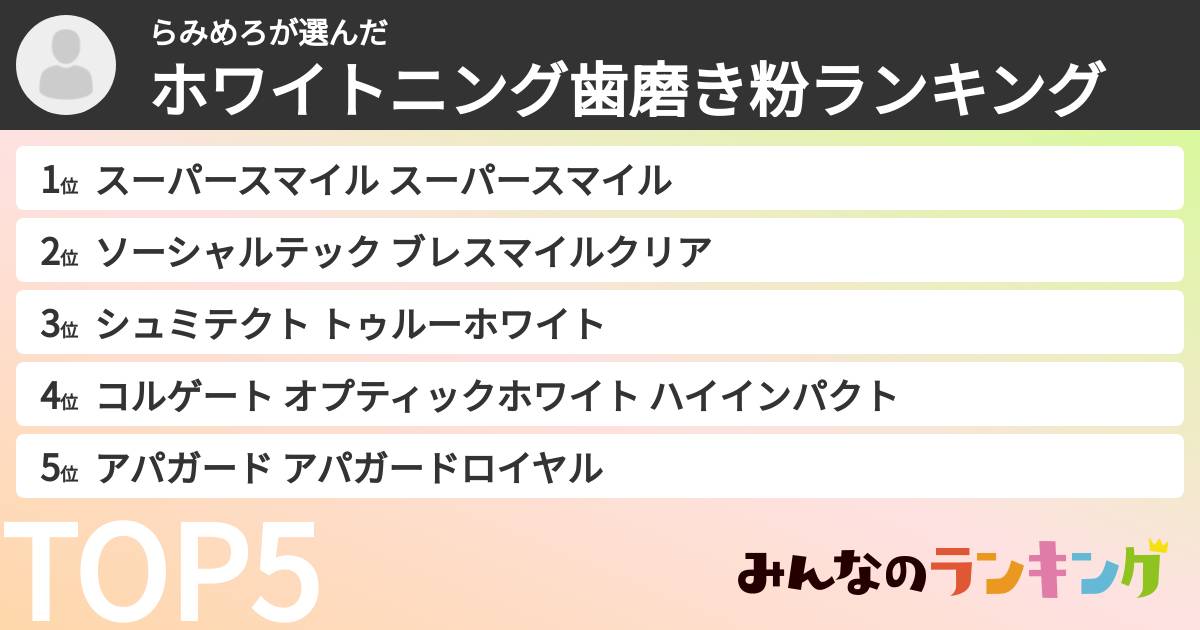 らみめろが選んだ
ホワイトニング歯磨き粉ランキング

1位 スーパースマイル スーパースマイル
2位 ソーシャルテック ブレスマイルクリア
3位 シュミテクト トゥルーホワイト
4位 コルゲート オプティックホワイト ハイインパクト
5位 アパガード アパガードロイヤル

TOP5

みんなのランキング